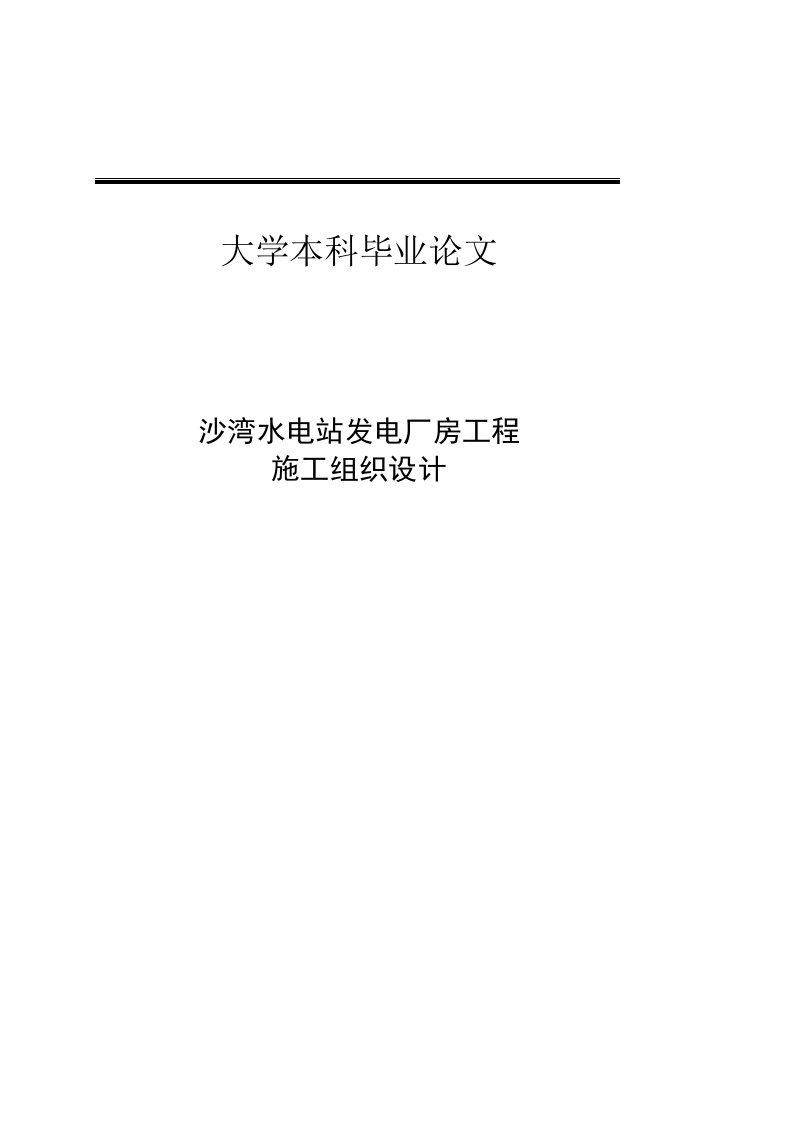 大学本科毕业论文

沙湾水电站发电厂房工程
施工组织设计